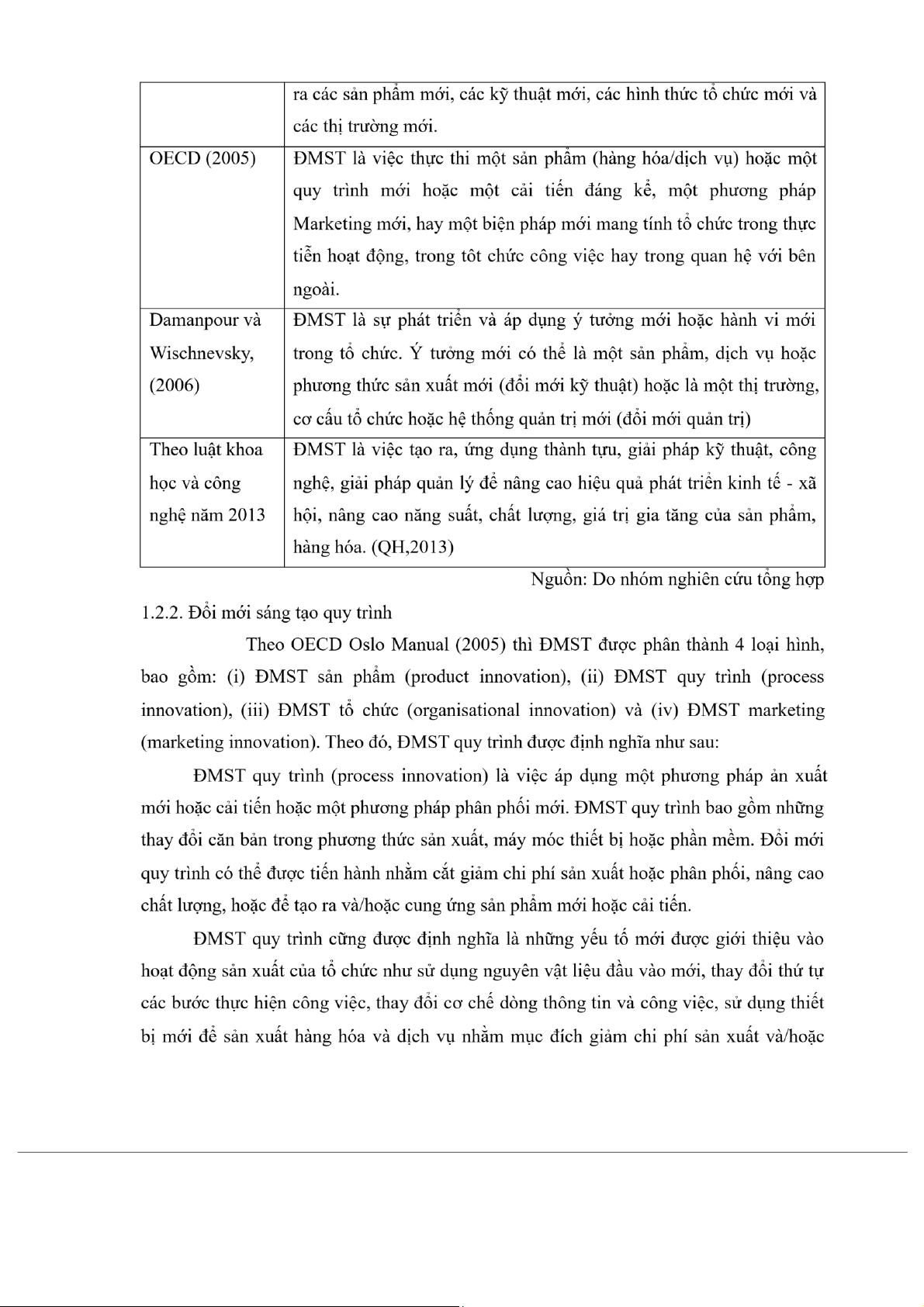 |  | ra các sản phẩm mới, các kỹ thuật mới, các hình thức tổ chức mới và các thị trường mới. |
|---|---|
| OECD (2005) | ĐMST là việc thực thi một sản phẩm (hàng hóa/dịch vụ) hoặc một quy trình mới hoặc một cải tiến đáng kể, một phương pháp Marketing mới, hay một biện pháp mới mang tính tổ chức trong thực tiễn hoạt động, trong tôt chức công việc hay trong quan hệ với bên ngoài. |
| Damanpour và Wischnevsky, (2006) | ĐMST là sự phát triển và áp dụng ý tưởng mới hoặc hành vi mới trong tổ chức. Ý tưởng mới có thể là một sản phẩm, dịch vụ hoặc phương thức sản xuất mới (đổi mới kỹ thuật) hoặc là một thị trường, cơ cấu tổ chức hoặc hệ thống quản trị mới (đổi mới quản trị) |
| Theo luật khoa học và công nghệ năm 2013 | ĐMST là việc tạo ra, ứng dụng thành tựu, giải pháp kỹ thuật, công nghệ, giải pháp quản lý để nâng cao hiệu quả phát triển kinh tế - xã hội, nâng cao năng suất, chất lượng, giá trị gia tăng của sản phẩm, hàng hóa. (QH,2013) |

Nguồn: Do nhóm nghiên cứu tổng hợp

1.2.2. Đổi mới sáng tạo quy trình

Theo OECD Oslo Manual (2005) thì ĐMST được phân thành 4 loại hình, bao gồm: (i) ĐMST sản phẩm (product innovation), (ii) ĐMST quy trình (process innovation), (iii) ĐMST tổ chức (organisational innovation) và (iv) ĐMST marketing (marketing innovation). Theo đó, ĐMST quy trình được định nghĩa như sau:

ĐMST quy trình (process innovation) là việc áp dụng một phương pháp ản xuất mới hoặc cải tiến hoặc một phương pháp phân phối mới. ĐMST quy trình bao gồm những thay đổi căn bản trong phương thức sản xuất, máy móc thiết bị hoặc phần mềm. Đổi mới quy trình có thể được tiến hành nhằm cắt giảm chi phí sản xuất hoặc phân phối, nâng cao chất lượng, hoặc để tạo ra và/hoặc cung ứng sản phẩm mới hoặc cải tiến.

ĐMST quy trình cũng được định nghĩa là những yếu tố mới được giới thiệu vào hoạt động sản xuất của tổ chức như sử dụng nguyên vật liệu đầu vào mới, thay đổi thứ tự các bước thực hiện công việc, thay đổi cơ chế dòng thông tin và công việc, sử dụng thiết bị mới để sản xuất hàng hóa và dịch vụ nhằm mục đích giảm chi phí sản xuất và/hoặc